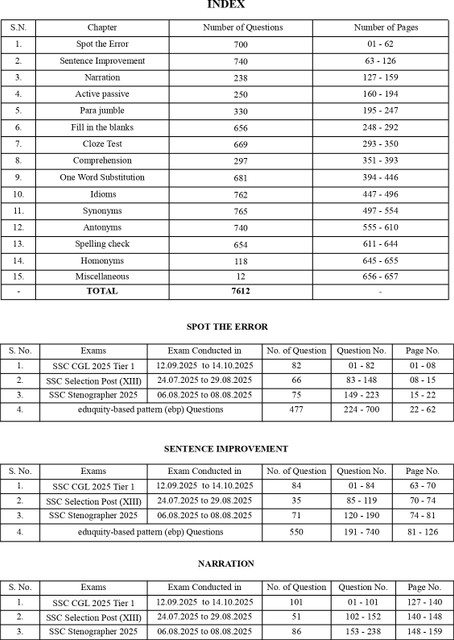 INDEX

| S.N. | Chapter | Number of Questions | Number of Pages |
|---|---|---|---|
| 1. | Spot the Error | 700 | 01 - 62 |
| 2. | Sentence Improvement | 740 | 63 - 126 |
| 3. | Narration | 238 | 127 - 159 |
| 4. | Active passive | 250 | 160 - 194 |
| 5. | Para jumble | 330 | 195 - 247 |
| 6. | Fill in the blanks | 656 | 248 - 292 |
| 7. | Cloze Test | 669 | 293 - 350 |
| 8. | Comprehension | 297 | 351 - 393 |
| 9. | One Word Substitution | 681 | 394 - 446 |
| 10. | Idioms | 762 | 447 - 496 |
| 11. | Synonyms | 765 | 497 - 554 |
| 12. | Antonyms | 740 | 555 - 610 |
| 13. | Spelling check | 654 | 611 - 644 |
| 14. | Homonyms | 118 | 645 - 655 |
| 15. | Miscellaneous | 12 | 656 - 657 |
| - | TOTAL | 7612 | - |

SPOT THE ERROR

| S. No. | Exams | Exam Conducted in | No. of Question | Question No. | Page No. |
|---|---|---|---|---|---|
| 1. | SSC CGL 2025 Tier 1 | 12.09.2025 to 14.10.2025 | 82 | 01 - 82 | 01 - 08 |
| 2. | SSC Selection Post (XIII) | 24.07.2025 to 29.08.2025 | 66 | 83 - 148 | 08 - 15 |
| 3. | SSC Stenographer 2025 | 06.08.2025 to 08.08.2025 | 75 | 149 - 223 | 15 - 22 |
| 4. | eduquity-based pattern (ebp) Questions | | 477 | 224 - 700 | 22 - 62 |

SENTENCE IMPROVEMENT

| S. No. | Exams | Exam Conducted in | No. of Question | Question No. | Page No. |
|---|---|---|---|---|---|
| 1. | SSC CGL 2025 Tier 1 | 12.09.2025 to 14.10.2025 | 84 | 01 - 84 | 63 - 70 |
| 2. | SSC Selection Post (XIII) | 24.07.2025 to 29.08.2025 | 35 | 85 - 119 | 70 - 74 |
| 3. | SSC Stenographer 2025 | 06.08.2025 to 08.08.2025 | 71 | 120 - 190 | 74 - 81 |
| 4. | eduquity-based pattern (ebp) Questions | | 550 | 191 - 740 | 81 - 126 |

NARRATION

| S. No. | Exams | Exam Conducted in | No. of Question | Question No. | Page No. |
|---|---|---|---|---|---|
| 1. | SSC CGL 2025 Tier 1 | 12.09.2025 to 14.10.2025 | 101 | 01 - 101 | 127 - 140 |
| 2. | SSC Selection Post (XIII) | 24.07.2025 to 29.08.2025 | 51 | 102 - 152 | 140 - 148 |
| 3. | SSC Stenographer 2025 | 06.08.2025 to 08.08.2025 | 86 | 153 - 238 | 148 - 159 |